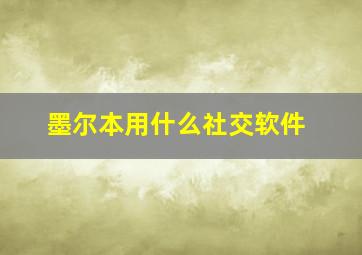 墨尔本用什么社交软件